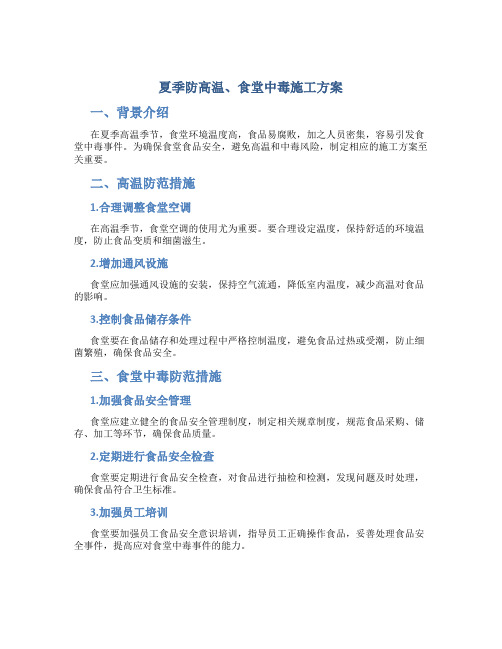 夏季防高温、食堂中毒施工方案

一、背景介绍

在夏季高温季节，食堂环境温度高，食品易腐败，加之人员密集，容易引发食堂中毒事件。为确保食堂食品安全，避免高温和中毒风险，制定相应的施工方案至关重要。

二、高温防范措施

1.合理调整食堂空调

在高温季节，食堂空调的使用尤为重要。要合理设定温度，保持舒适的环境温度，防止食品变质和细菌滋生。

2.增加通风设施

食堂应加强通风设施的安装，保持空气流通，降低室内温度，减少高温对食品的影响。

3.控制食品储存条件

食堂要在食品储存和处理过程中严格控制温度，避免食品过热或受潮，防止细菌繁殖，确保食品安全。

三、食堂中毒防范措施

1.加强食品安全管理

食堂应建立健全的食品安全管理制度，制定相关规章制度，规范食品采购、储存、加工等环节，确保食品质量。

2.定期进行食品安全检查

食堂要定期进行食品安全检查，对食品进行抽检和检测，发现问题及时处理，确保食品符合卫生标准。

3.加强员工培训

食堂要加强员工食品安全意识培训，指导员工正确操作食品，妥善处理食品安全事件，提高应对食堂中毒事件的能力。